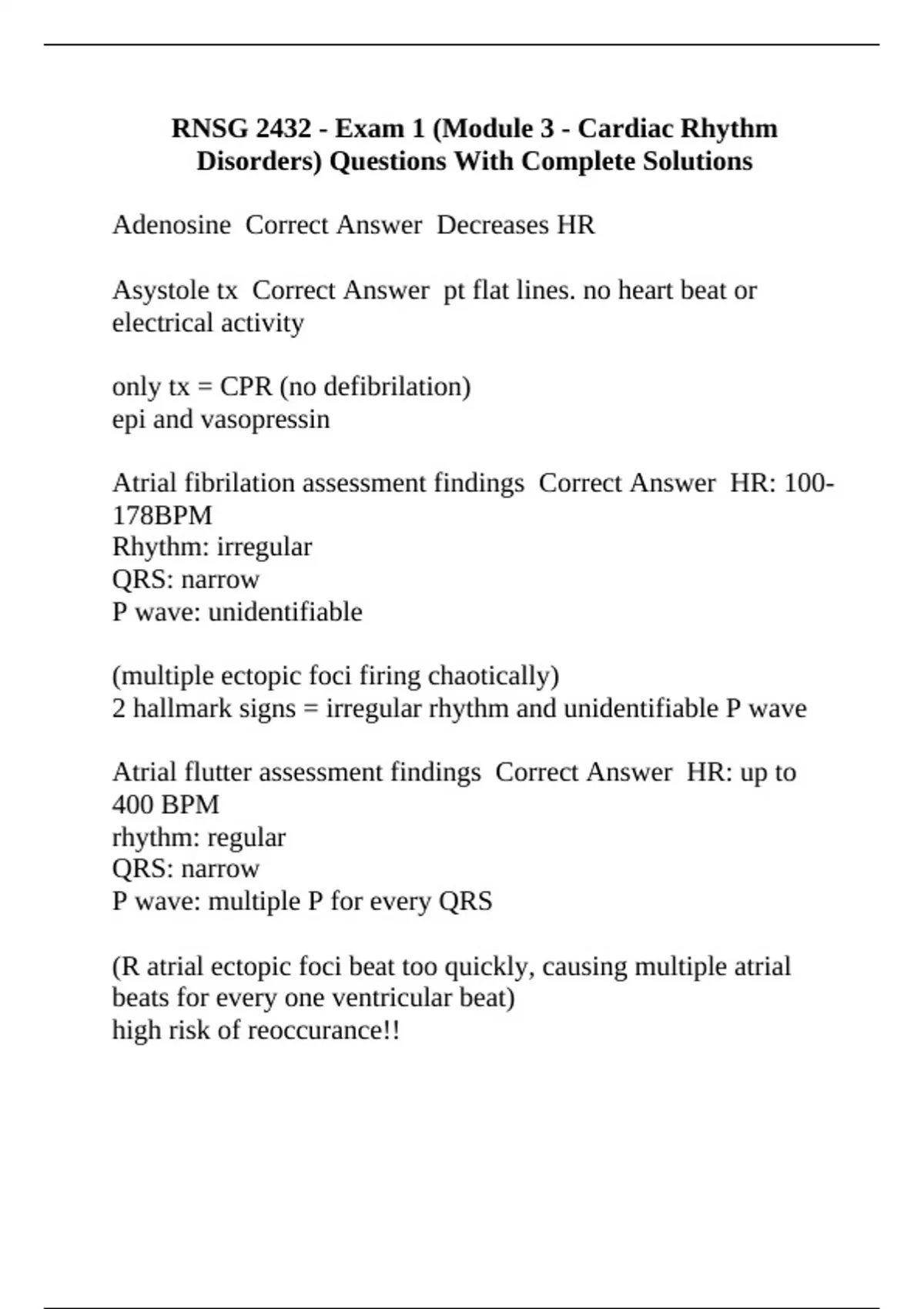 RNSG 2432 - Exam 1 (Module 3 - Cardiac Rhythm Disorders) Questions With Complete Solutions

Adenosine  Correct Answer  Decreases HR

Asystole tx  Correct Answer  pt flat lines. no heart beat or electrical activity

only tx = CPR (no defibrilation)
epi and vasopressin

Atrial fibrilation assessment findings  Correct Answer  HR: 100-178BPM
Rhythm: irregular
QRS: narrow
P wave: unidentifiable

(multiple ectopic foci firing chaotically)
2 hallmark signs = irregular rhythm and unidentifiable P wave

Atrial flutter assessment findings  Correct Answer  HR: up to 400 BPM
rhythm: regular
QRS: narrow
P wave: multiple P for every QRS

(R atrial ectopic foci beat too quickly, causing multiple atrial beats for every one ventricular beat)
high risk of reoccurance!!